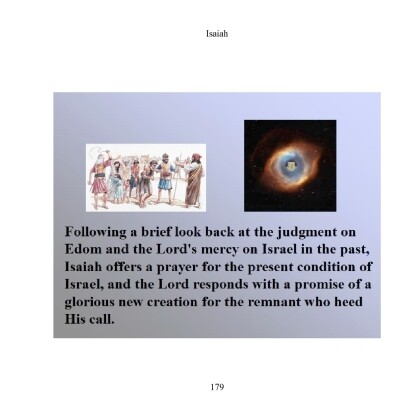 Isaiah

Following a brief look back at the judgment on Edom and the Lord's mercy on Israel in the past, Isaiah offers a prayer for the present condition of Israel, and the Lord responds with a promise of a glorious new creation for the remnant who heed His call.

179